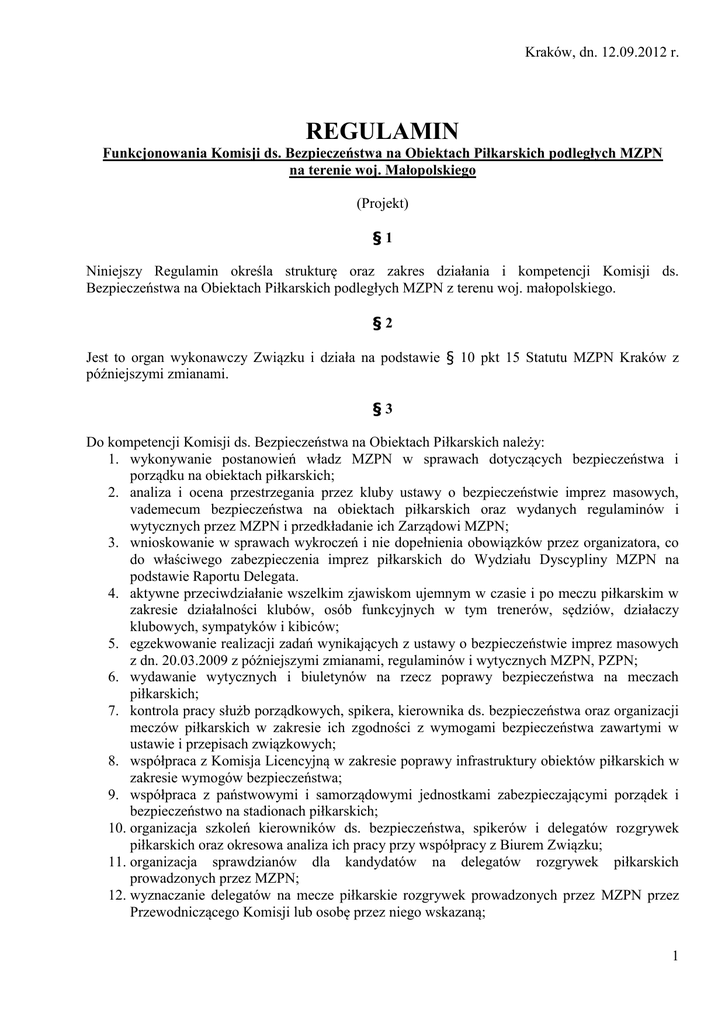 Kraków, dn. 12.09.2012 r.

REGULAMIN
Funkcjonowania Komisji ds. Bezpieczeństwa na Obiektach Piłkarskich podległych MZPN na terenie woj. Małopolskiego

(Projekt)

§ 1

Niniejszy Regulamin określa strukturę oraz zakres działania i kompetencji Komisji ds. Bezpieczeństwa na Obiektach Piłkarskich podległych MZPN z terenu woj. małopolskiego.

§ 2

Jest to organ wykonawczy Związku i działa na podstawie § 10 pkt 15 Statutu MZPN Kraków z późniejszymi zmianami.

§ 3

Do kompetencji Komisji ds. Bezpieczeństwa na Obiektach Piłkarskich należy:
1. wykonywanie postanowień władz MZPN w sprawach dotyczących bezpieczeństwa i porządku na obiektach piłkarskich;
2. analiza i ocena przestrzegania przez kluby ustawy o bezpieczeństwie imprez masowych, vademecum bezpieczeństwa na obiektach piłkarskich oraz wydanych regulaminów i wytycznych przez MZPN i przedkładanie ich Zarządowi MZPN;
3. wnioskowanie w sprawach wykroczeń i nie dopełnienia obowiązków przez organizatora, co do właściwego zabezpieczenia imprez piłkarskich do Wydziału Dyscypliny MZPN na podstawie Raportu Delegata.
4. aktywne przeciwdziałanie wszelkim zjawiskom ujemnym w czasie i po meczu piłkarskim w zakresie działalności klubów, osób funkcyjnych w tym trenerów, sędziów, działaczy klubowych, sympatyków i kibiców;
5. egzekwowanie realizacji zadań wynikających z ustawy o bezpieczeństwie imprez masowych z dn. 20.03.2009 z późniejszymi zmianami, regulaminów i wytycznych MZPN, PZPN;
6. wydawanie wytycznych i biuletynów na rzecz poprawy bezpieczeństwa na meczach piłkarskich;
7. kontrola pracy służb porządkowych, spikera, kierownika ds. bezpieczeństwa oraz organizacji meczów piłkarskich w zakresie ich zgodności z wymogami bezpieczeństwa zawartymi w ustawie i przepisach związkowych;
8. współpraca z Komisja Licencyjną w zakresie poprawy infrastruktury obiektów piłkarskich w zakresie wymogów bezpieczeństwa;
9. współpraca z państwowymi i samorządowymi jednostkami zabezpieczającymi porządek i bezpieczeństwo na stadionach piłkarskich;
10. organizacja szkoleń kierowników ds. bezpieczeństwa, spikerów i delegatów rozgrywek piłkarskich oraz okresowa analiza ich pracy przy współpracy z Biurem Związku;
11. organizacja sprawdzianów dla kandydatów na delegatów rozgrywek piłkarskich prowadzonych przez MZPN;
12. wyznaczanie delegatów na mecze piłkarskie rozgrywek prowadzonych przez MZPN przez Przewodniczącego Komisji lub osobę przez niego wskazaną;

1